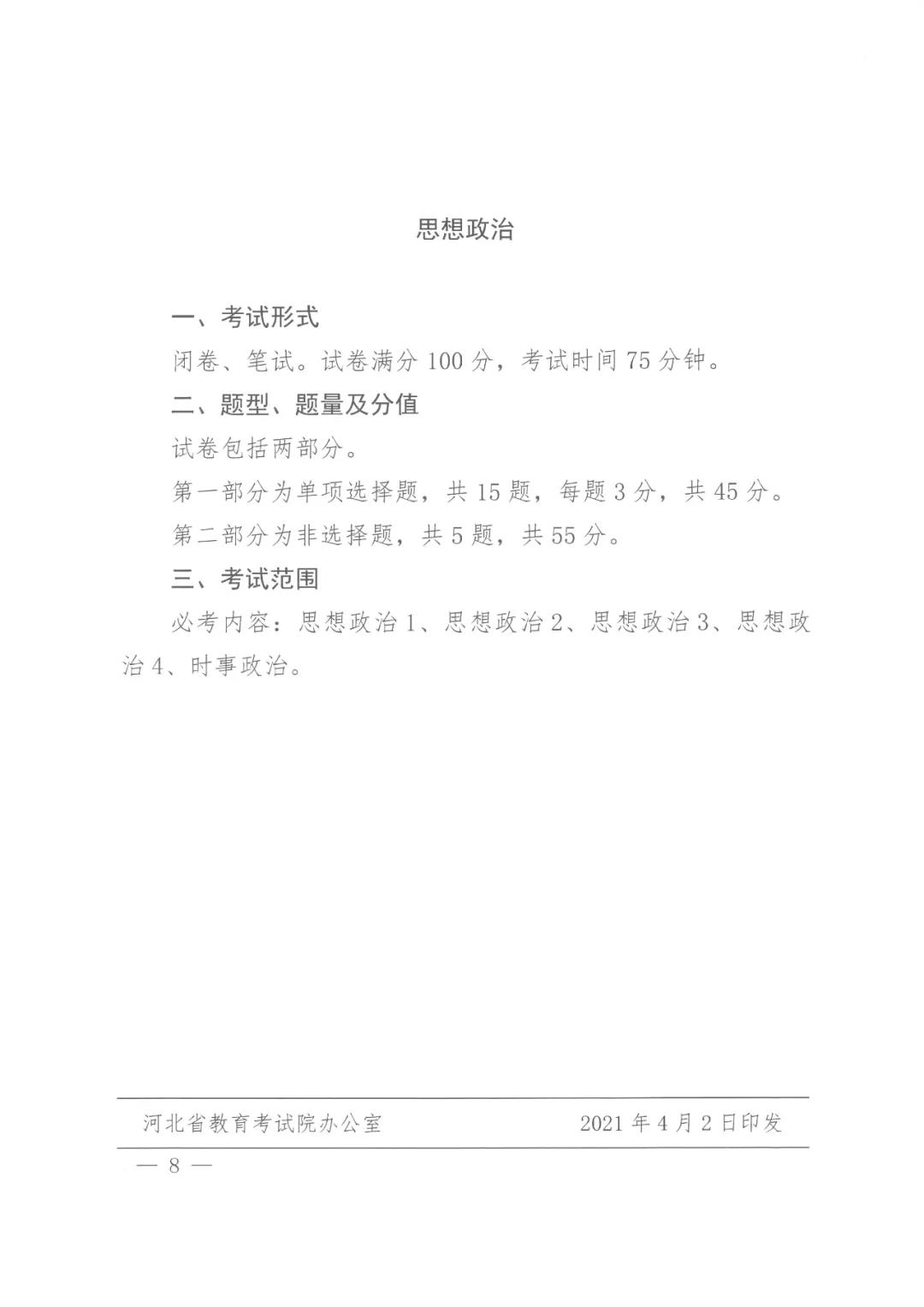 思想政治

一、考试形式

闭卷、笔试。试卷满分 100 分，考试时间 75 分钟。

二、题型、题量及分值

试卷包括两部分。

第一部分为单项选择题，共 15 题，每题 3 分，共 45 分。

第二部分为非选择题，共 5 题，共 55 分。

三、考试范围

必考内容：思想政治 1、思想政治 2、思想政治 3、思想政治 4、时事政治。

河北省教育考试院办公室　　2021 年 4 月 2 日印发

— 8 —